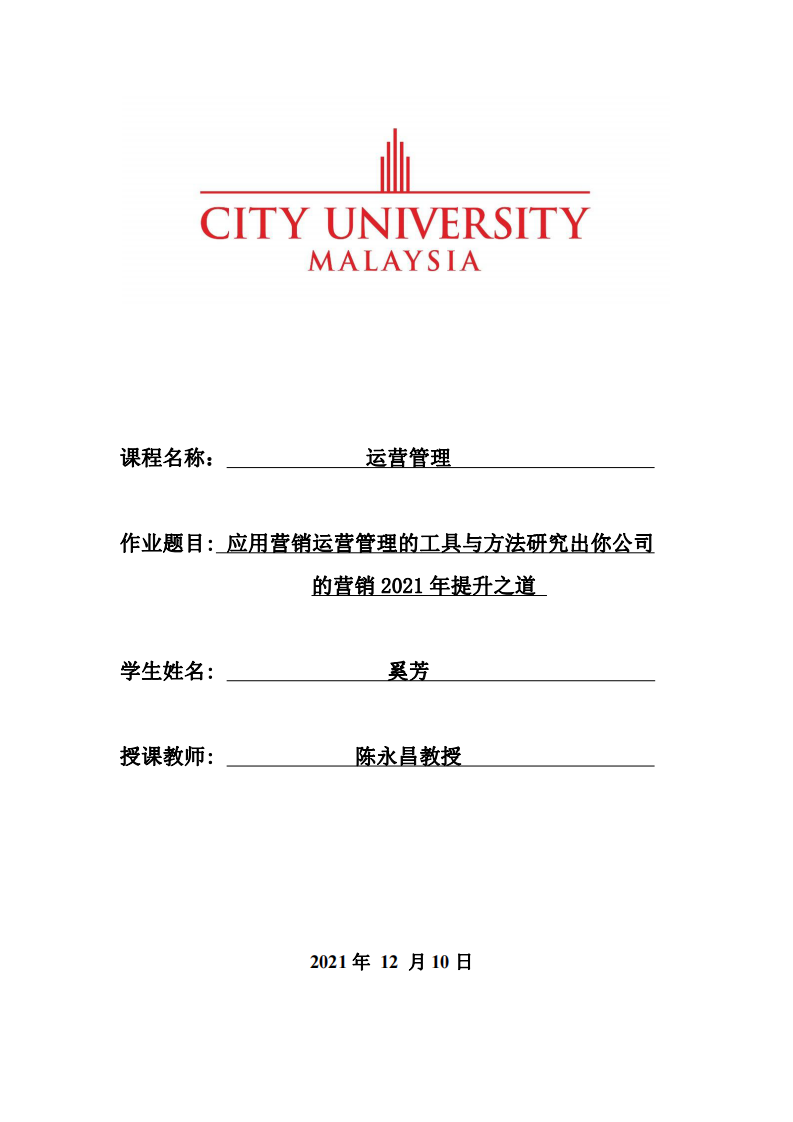 CITY UNIVERSITY
MALAYSIA

课程名称： 运营管理

作业题目: 应用营销运营管理的工具与方法研究出你公司的营销 2021 年提升之道

学生姓名： 奚芳

授课教师： 陈永昌教授

2021 年 12 月 10 日